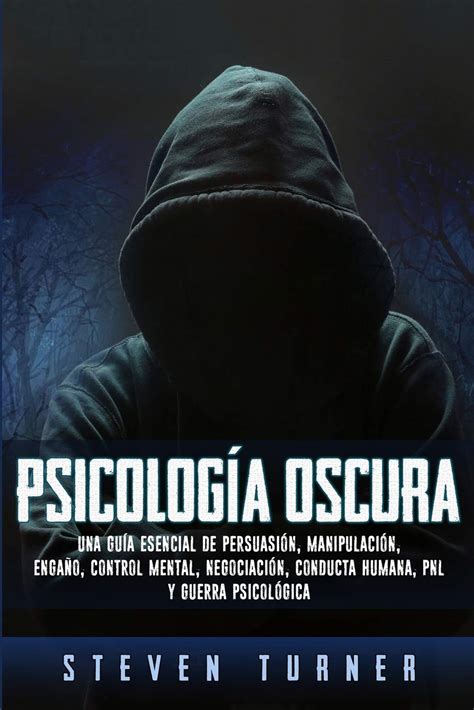 PSICOLOGÍA OSCURA

UNA GUÍA ESENCIAL DE PERSUASIÓN, MANIPULACIÓN, ENGAÑO, CONTROL MENTAL, NEGOCIACIÓN, CONDUCTA HUMANA, PNL Y GUERRA PSICOLÓGICA

STEVEN TURNER